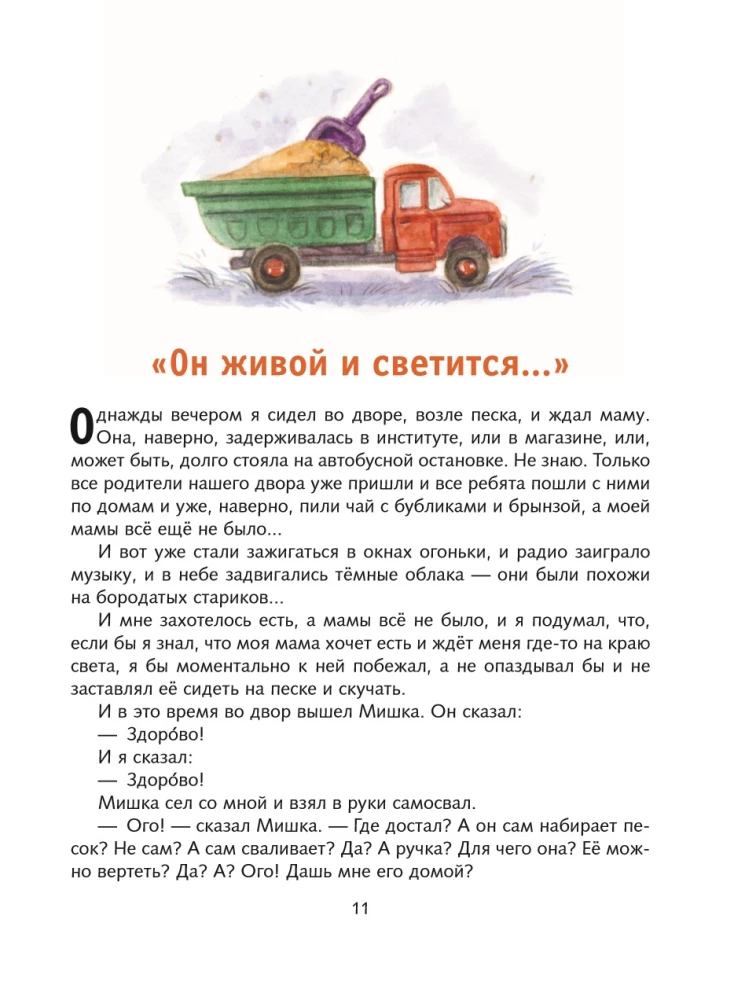 «Он живой и светится...»

Однажды вечером я сидел во дворе, возле песка, и ждал маму. Она, наверно, задерживалась в институте, или в магазине, или, может быть, долго стояла на автобусной остановке. Не знаю. Только все родители нашего двора уже пришли и все ребята пошли с ними по домам и уже, наверно, пили чай с бубликами и брынзой, а моей мамы всё ещё не было...

И вот уже стали зажигаться в окнах огоньки, и радио заиграло музыку, и в небе задвигались тёмные облака — они были похожи на бородатых стариков...

И мне захотелось есть, а мамы всё не было, и я подумал, что, если бы я знал, что моя мама хочет есть и ждёт меня где-то на краю света, я бы моментально к ней побежал, а не опаздывал бы и не заставлял её сидеть на песке и скучать.

И в это время во двор вышел Мишка. Он сказал:

— Здоро́во!

И я сказал:

— Здоро́во!

Мишка сел со мной и взял в руки самосвал.

— Ого! — сказал Мишка. — Где достал? А он сам набирает песок? Не сам? А сам сваливает? Да? А ручка? Для чего она? Её можно вертеть? Да? А? Ого! Дашь мне его домой?

11